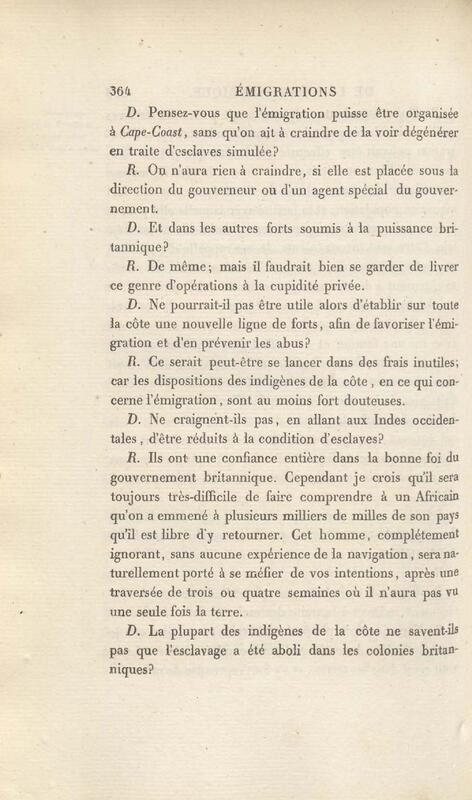 364 ÉMIGRATIONS

D. Pensez-vous que l'émigration puisse être organisée à Cape-Coast, sans qu'on ait à craindre de la voir dégénérer en traite d'esclaves simulée?

R. On n'aura rien à craindre, si elle est placée sous la direction du gouverneur ou d'un agent spécial du gouvernement.

D. Et dans les autres forts soumis à la puissance britannique?

R. De même; mais il faudrait bien se garder de livrer ce genre d'opérations à la cupidité privée.

D. Ne pourrait-il pas être utile alors d'établir sur toute la côte une nouvelle ligne de forts, afin de favoriser l'émigration et d'en prévenir les abus?

R. Ce serait peut-être se lancer dans des frais inutiles; car les dispositions des indigènes de la côte, en ce qui concerne l'émigration, sont au moins fort douteuses.

D. Ne craignent-ils pas, en allant aux Indes occidentales, d'être réduits à la condition d'esclaves?

R. Ils ont une confiance entière dans la bonne foi du gouvernement britannique. Cependant je crois qu'il sera toujours très-difficile de faire comprendre à un Africain qu'on a emmené à plusieurs milliers de milles de son pays qu'il est libre d'y retourner. Cet homme, complétement ignorant, sans aucune expérience de la navigation, sera naturellement porté à se méfier de vos intentions, après une traversée de trois ou quatre semaines où il n'aura pas vu une seule fois la terre.

D. La plupart des indigènes de la côte ne savent-ils pas que l'esclavage a été aboli dans les colonies britanniques?